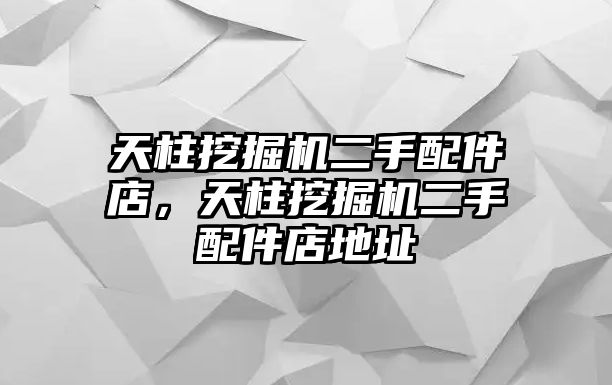 天柱挖掘机二手配件店，天柱挖掘机二手配件店地址